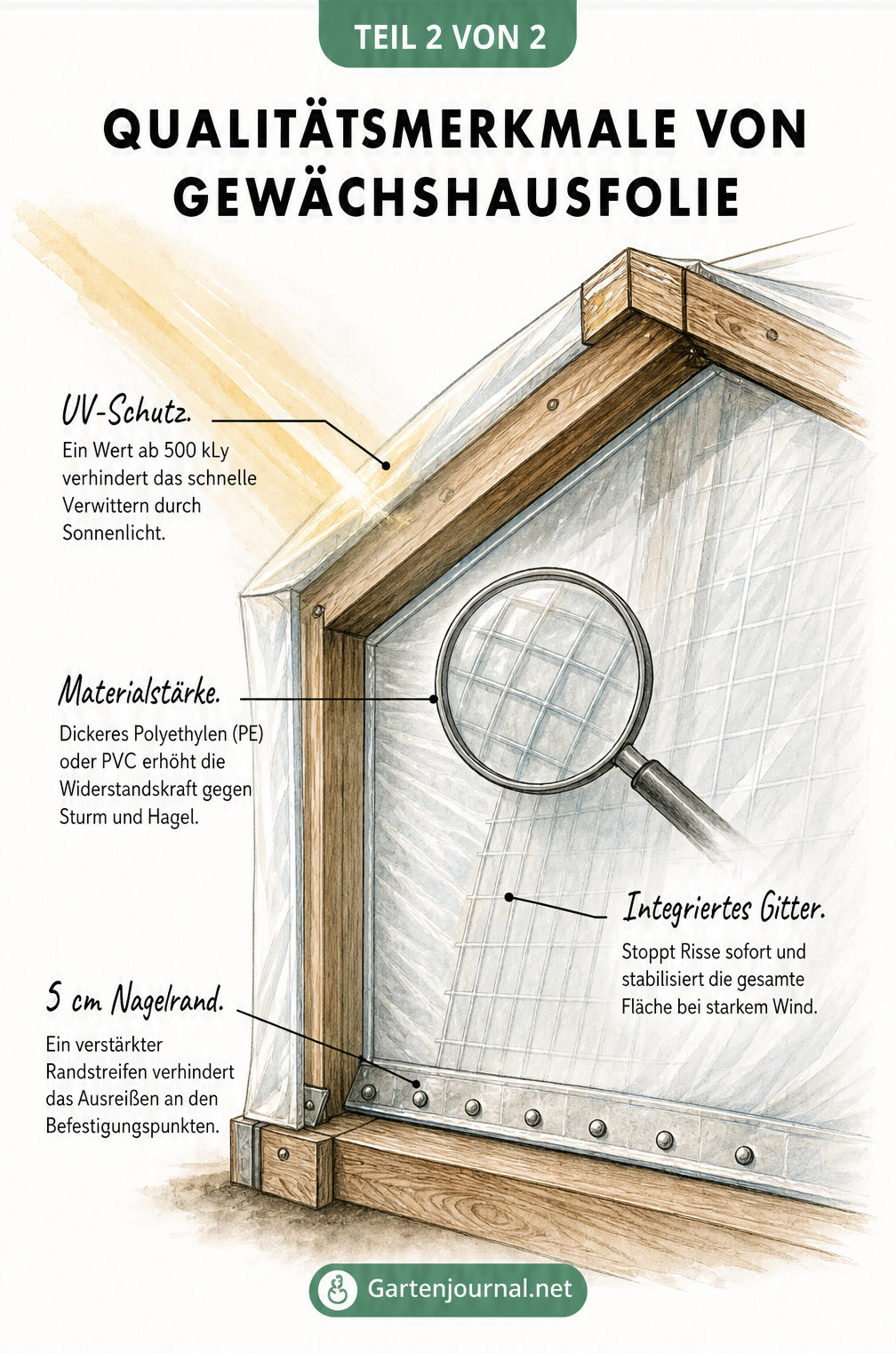 TEIL 2 VON 2

QUALITÄTSMERKMALE VON GEWÄCHSHAUSFOLIE

UV-Schutz.
Ein Wert ab 500 kLy verhindert das schnelle Verwittern durch Sonnenlicht.

Materialstärke.
Dickeres Polyethylen (PE) oder PVC erhöht die Widerstandskraft gegen Sturm und Hagel.

Integriertes Gitter.
Stoppt Risse sofort und stabilisiert die gesamte Fläche bei starkem Wind.

5 cm Nagelrand.
Ein verstärkter Randstreifen verhindert das Ausreißen an den Befestigungspunkten.

Gartenjournal.net